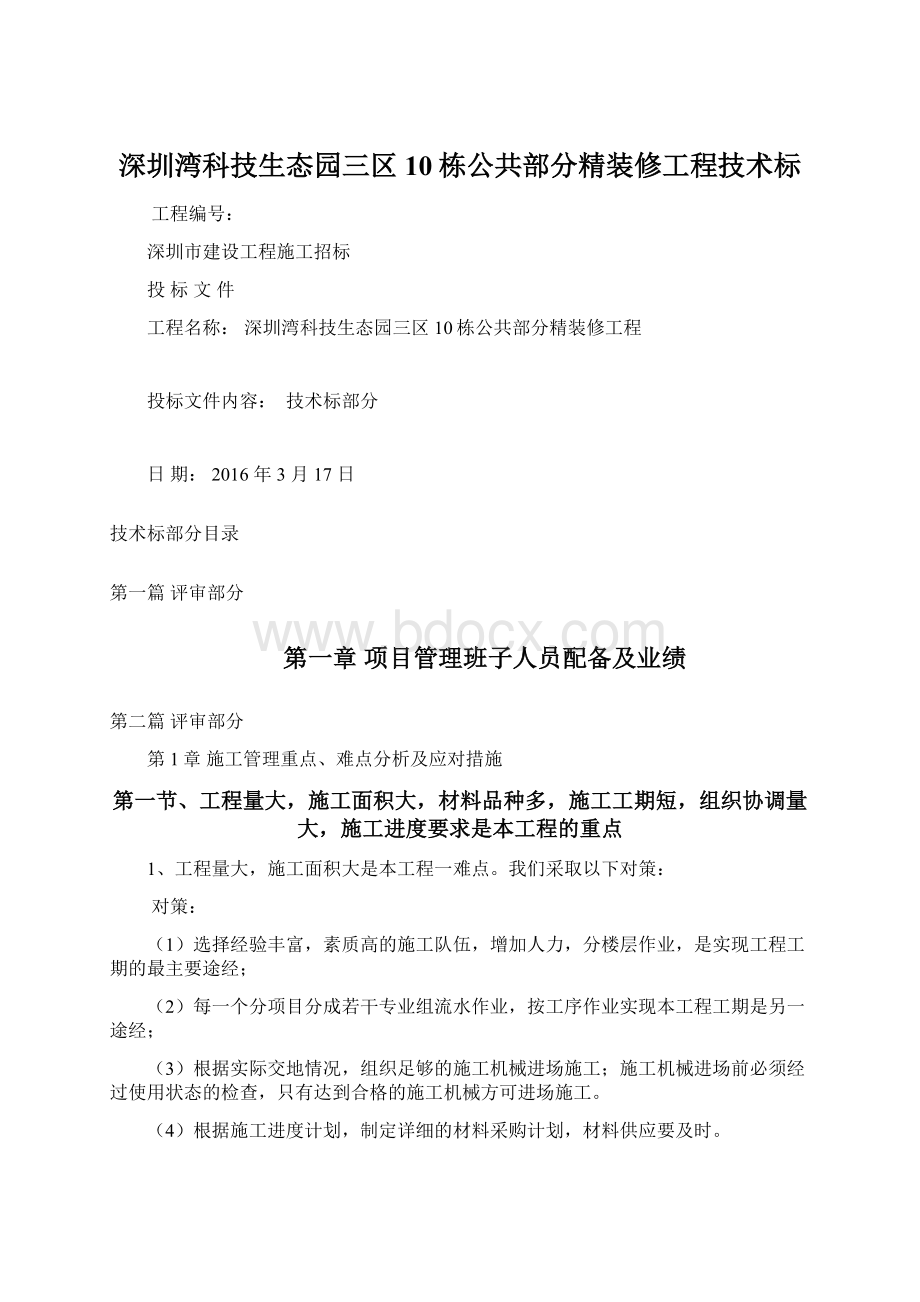 深圳湾科技生态园三区10栋公共部分精装修工程技术标

工程编号：

深圳市建设工程施工招标

投 标 文 件

工程名称： 深圳湾科技生态园三区10栋公共部分精装修工程

投标文件内容： 技术标部分

日 期： 2016年3月17日

技术标部分目录

第一篇 评审部分

www.bdocx.com

第一章 项目管理班子人员配备及业绩

第二篇 评审部分

第1章 施工管理重点、难点分析及应对措施

第一节、工程量大，施工面积大，材料品种多，施工工期短，组织协调量大，施工进度要求是本工程的重点

1、工程量大，施工面积大是本工程一难点。我们采取以下对策：

对策：

（1）选择经验丰富，素质高的施工队伍，增加人力，分楼层作业，是实现工程工期的最主要途经；

（2）每一个分项目分成若干专业组流水作业，按工序作业实现本工程工期是另一途经；

（3）根据实际交地情况，组织足够的施工机械进场施工；施工机械进场前必须经过使用状态的检查，只有达到合格的施工机械方可进场施工。

（4）根据施工进度计划，制定详细的材料采购计划，材料供应要及时。